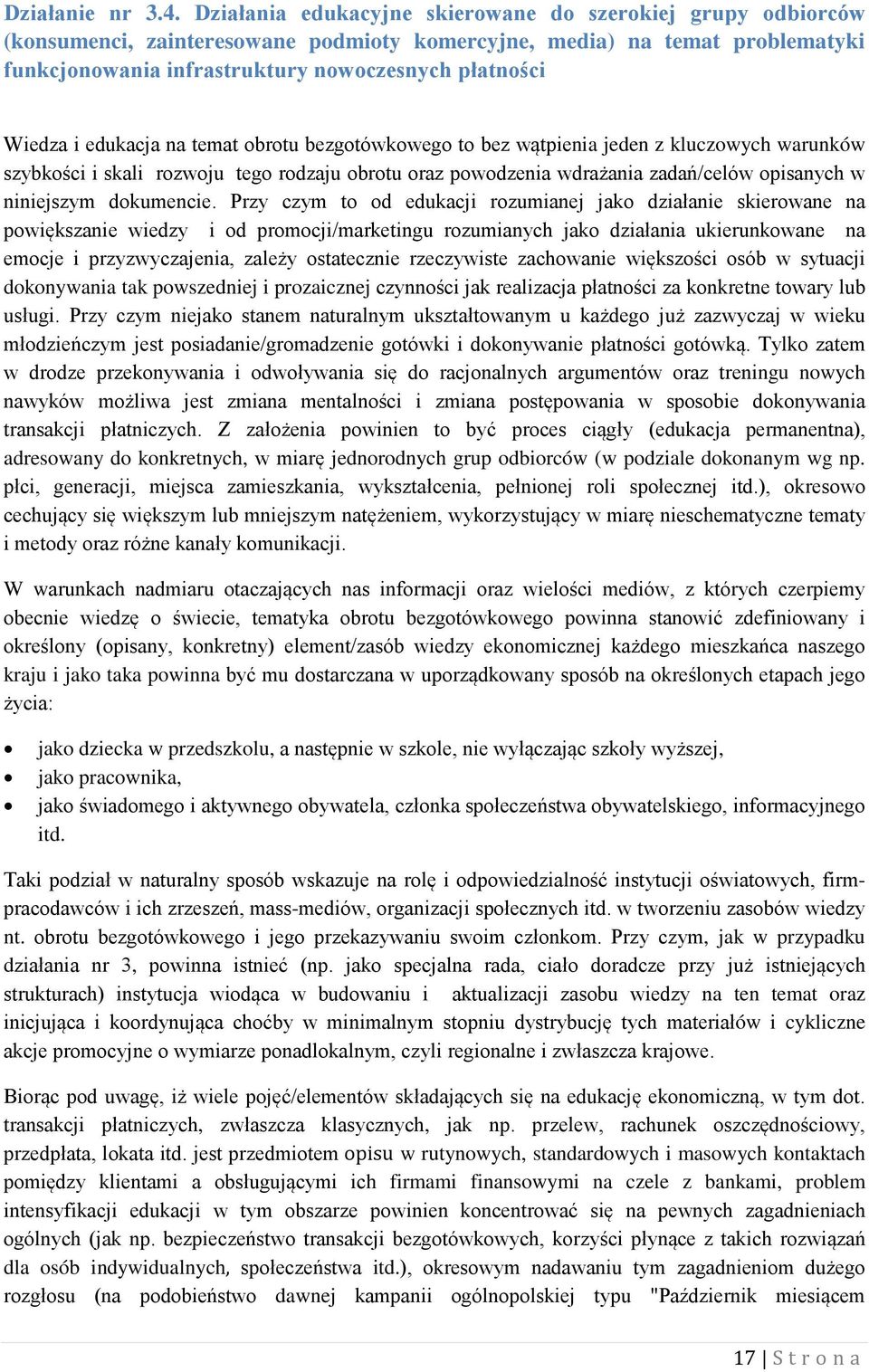 Działanie nr 3.4. Działania edukacyjne skierowane do szerokiej grupy odbiorców (konsumenci, zainteresowane podmioty komercyjne, media) na temat problematyki funkcjonowania infrastruktury nowoczesnych płatności

Wiedza i edukacja na temat obrotu bezgotówkowego to bez wątpienia jeden z kluczowych warunków szybkości i skali rozwoju tego rodzaju obrotu oraz powodzenia wdrażania zadań/celów opisanych w niniejszym dokumencie. Przy czym to od edukacji rozumianej jako działanie skierowane na powiększanie wiedzy i od promocji/marketingu rozumianych jako działania ukierunkowane na emocje i przyzwyczajenia, zależy ostatecznie rzeczywiste zachowanie większości osób w sytuacji dokonywania tak powszedniej i prozaicznej czynności jak realizacja płatności za konkretne towary lub usługi. Przy czym niejako stanem naturalnym ukształtowanym u każdego już zazwyczaj w wieku młodzieńczym jest posiadanie/gromadzenie gotówki i dokonywanie płatności gotówką. Tylko zatem w drodze przekonywania i odwoływania się do racjonalnych argumentów oraz treningu nowych nawyków możliwa jest zmiana mentalności i zmiana postępowania w sposobie dokonywania transakcji płatniczych. Z założenia powinien to być proces ciągły (edukacja permanentna), adresowany do konkretnych, w miarę jednorodnych grup odbiorców (w podziale dokonanym wg np. płci, generacji, miejsca zamieszkania, wykształcenia, pełnionej roli społecznej itd.), okresowo cechujący się większym lub mniejszym natężeniem, wykorzystujący w miarę nieschematyczne tematy i metody oraz różne kanały komunikacji.

W warunkach nadmiaru otaczających nas informacji oraz wielości mediów, z których czerpiemy obecnie wiedzę o świecie, tematyka obrotu bezgotówkowego powinna stanowić zdefiniowany i określony (opisany, konkretny) element/zasób wiedzy ekonomicznej każdego mieszkańca naszego kraju i jako taka powinna być mu dostarczana w uporządkowany sposób na określonych etapach jego życia:

• jako dziecka w przedszkolu, a następnie w szkole, nie wyłączając szkoły wyższej,
• jako pracownika,
• jako świadomego i aktywnego obywatela, członka społeczeństwa obywatelskiego, informacyjnego itd.

Taki podział w naturalny sposób wskazuje na rolę i odpowiedzialność instytucji oświatowych, firm-pracodawców i ich zrzeszeń, mass-mediów, organizacji społecznych itd. w tworzeniu zasobów wiedzy nt. obrotu bezgotówkowego i jego przekazywaniu swoim członkom. Przy czym, jak w przypadku działania nr 3, powinna istnieć (np. jako specjalna rada, ciało doradcze przy już istniejących strukturach) instytucja wiodąca w budowaniu i aktualizacji zasobu wiedzy na ten temat oraz inicjująca i koordynująca choćby w minimalnym stopniu dystrybucję tych materiałów i cykliczne akcje promocyjne o wymiarze ponadlokalnym, czyli regionalne i zwłaszcza krajowe.

Biorąc pod uwagę, iż wiele pojęć/elementów składających się na edukację ekonomiczną, w tym dot. transakcji płatniczych, zwłaszcza klasycznych, jak np. przelew, rachunek oszczędnościowy, przedpłata, lokata itd. jest przedmiotem opisu w rutynowych, standardowych i masowych kontaktach pomiędzy klientami a obsługującymi ich firmami finansowymi na czele z bankami, problem intensyfikacji edukacji w tym obszarze powinien koncentrować się na pewnych zagadnieniach ogólnych (jak np. bezpieczeństwo transakcji bezgotówkowych, korzyści płynące z takich rozwiązań dla osób indywidualnych, społeczeństwa itd.), okresowym nadawaniu tym zagadnieniom dużego rozgłosu (na podobieństwo dawnej kampanii ogólnopolskiej typu "Październik miesiącem

17 | S t r o n a